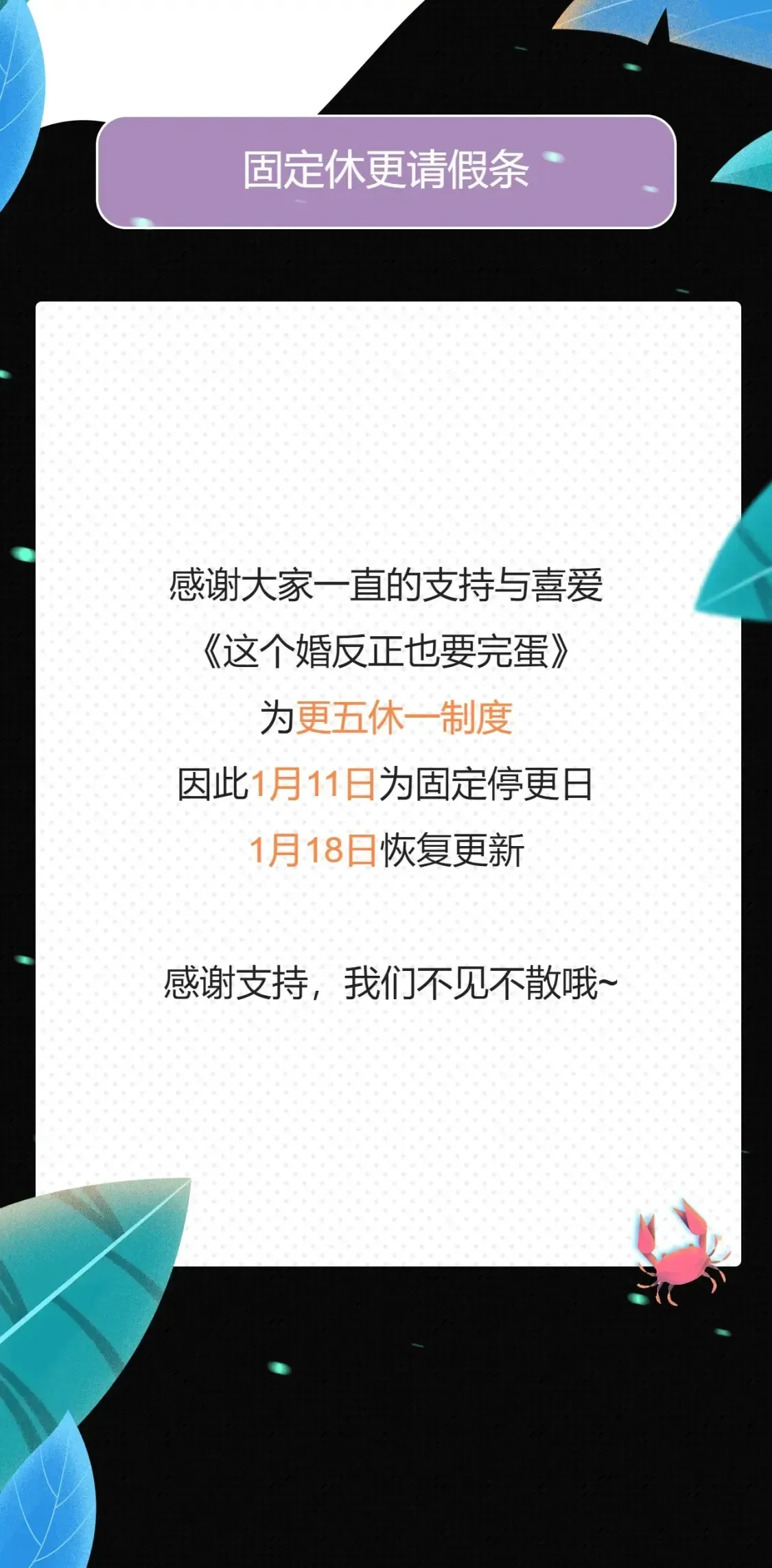 固定休更请假条

感谢大家一直的支持与喜爱
《这个婚反正也要完蛋》
为更五休一制度
因此1月11日为固定停更日
1月18日恢复更新

感谢支持，我们不见不散哦~